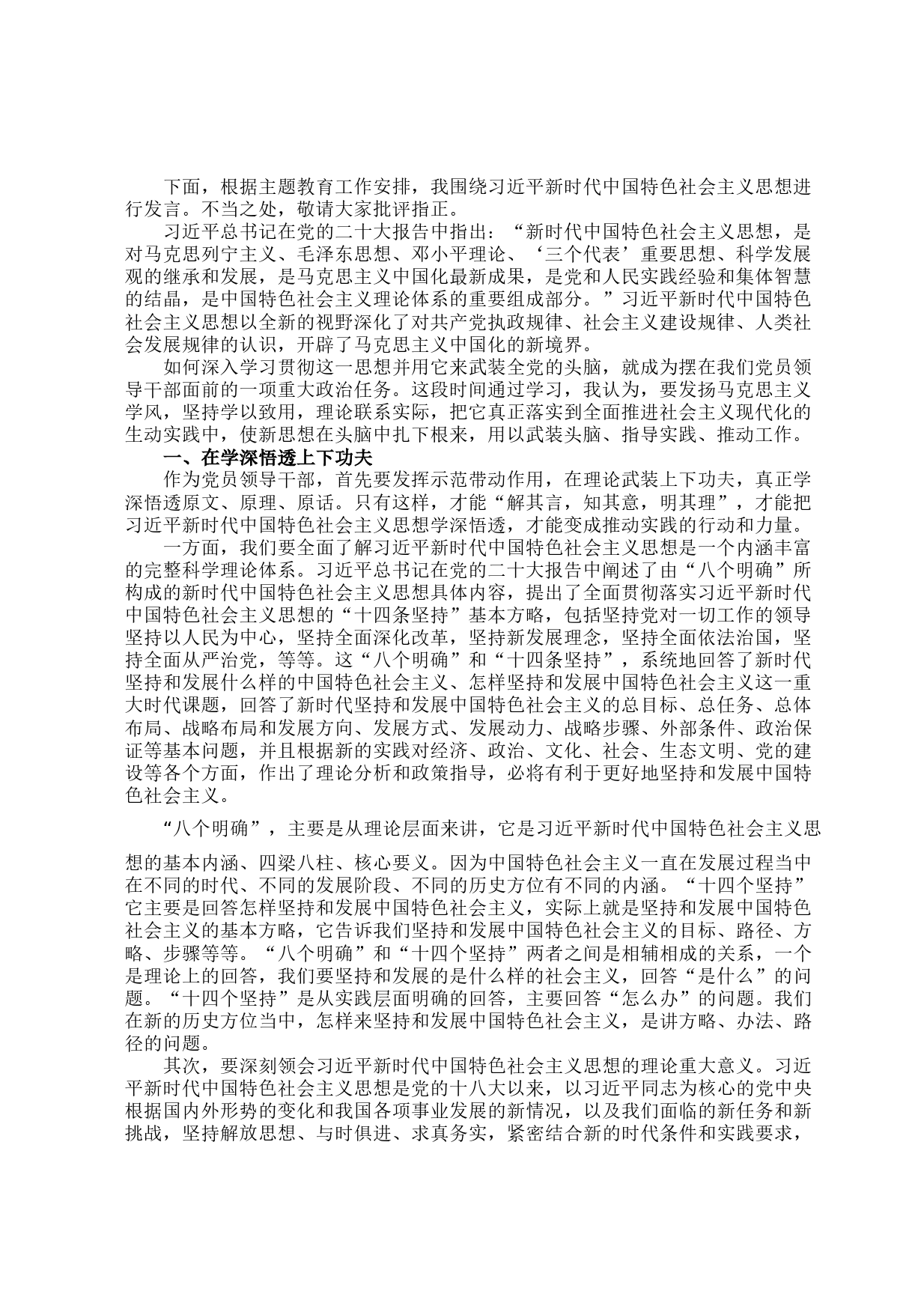 下面，根据主题教育工作安排，我围绕习近平新时代中国特色社会主义思想进行发言。不当之处，敬请大家批评指正。

习近平总书记在党的二十大报告中指出：“新时代中国特色社会主义思想，是对马克思列宁主义、毛泽东思想、邓小平理论、‘三个代表’重要思想、科学发展观的继承和发展，是马克思主义中国化最新成果，是党和人民实践经验和集体智慧的结晶，是中国特色社会主义理论体系的重要组成部分。”习近平新时代中国特色社会主义思想以全新的视野深化了对共产党执政规律、社会主义建设规律、人类社会发展规律的认识，开辟了马克思主义中国化的新境界。

如何深入学习贯彻这一思想并用它来武装全党的头脑，就成为摆在我们党员领导干部面前的一项重大政治任务。这段时间通过学习，我认为，要发扬马克思主义学风，坚持学以致用，理论联系实际，把它真正落实到全面推进社会主义现代化的生动实践中，使新思想在头脑中扎下根来，用以武装头脑、指导实践、推动工作。

一、在学深悟透上下功夫

作为党员领导干部，首先要发挥示范带动作用，在理论武装上下功夫，真正学深悟透原文、原理、原话。只有这样，才能“解其言，知其意，明其理”，才能把习近平新时代中国特色社会主义思想学深悟透，才能变成推动实践的行动和力量。

一方面，我们要全面了解习近平新时代中国特色社会主义思想是一个内涵丰富的完整科学理论体系。习近平总书记在党的二十大报告中阐述了由“八个明确”所构成的新时代中国特色社会主义思想具体内容，提出了全面贯彻落实习近平新时代中国特色社会主义思想的“十四条坚持”基本方略，包括坚持党对一切工作的领导坚持以人民为中心，坚持全面深化改革，坚持新发展理念，坚持全面依法治国，坚持全面从严治党，等等。这“八个明确”和“十四条坚持”，系统地回答了新时代坚持和发展什么样的中国特色社会主义、怎样坚持和发展中国特色社会主义这一重大时代课题，回答了新时代坚持和发展中国特色社会主义的总目标、总任务、总体布局、战略布局和发展方向、发展方式、发展动力、战略步骤、外部条件、政治保证等基本问题，并且根据新的实践对经济、政治、文化、社会、生态文明、党的建设等各个方面，作出了理论分析和政策指导，必将有利于更好地坚持和发展中国特色社会主义。

“八个明确”，主要是从理论层面来讲，它是习近平新时代中国特色社会主义思想的基本内涵、四梁八柱、核心要义。因为中国特色社会主义一直在发展过程当中在不同的时代、不同的发展阶段、不同的历史方位有不同的内涵。“十四个坚持”它主要是回答怎样坚持和发展中国特色社会主义，实际上就是坚持和发展中国特色社会主义的基本方略，它告诉我们坚持和发展中国特色社会主义的目标、路径、方略、步骤等等。“八个明确”和“十四个坚持”两者之间是相辅相成的关系，一个是理论上的回答，我们要坚持和发展的是什么样的社会主义，回答“是什么”的问题。“十四个坚持”是从实践层面明确的回答，主要回答“怎么办”的问题。我们在新的历史方位当中，怎样来坚持和发展中国特色社会主义，是讲方略、办法、路径的问题。

其次，要深刻领会习近平新时代中国特色社会主义思想的理论重大意义。习近平新时代中国特色社会主义思想是党的十八大以来，以习近平同志为核心的党中央根据国内外形势的变化和我国各项事业发展的新情况，以及我们面临的新任务和新挑战，坚持解放思想、与时俱进、求真务实，紧密结合新的时代条件和实践要求，